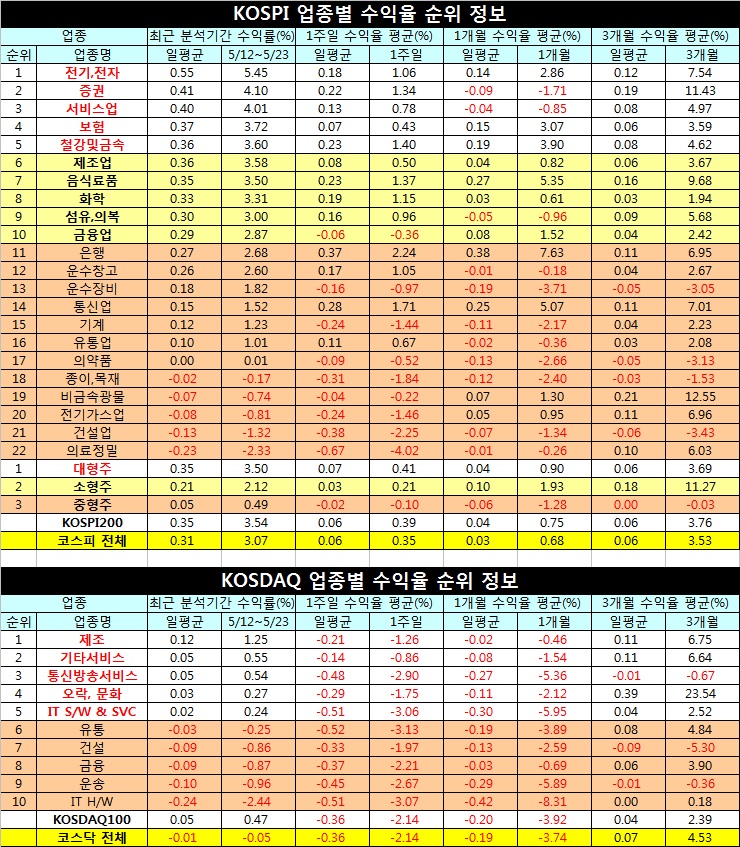 KOSPI 업종별 수익율 순위 정보

| 업종 | | 최근 분석기간 수익률(%) | | 1주일 수익율 평균(%) | | 1개월 수익율 평균(%) | | 3개월 수익율 평균(%) | |
|---|---|---|---|---|---|---|---|---|---|
| 순위 | 업종명 | 일평균 | 5/12~5/23 | 일평균 | 1주일 | 일평균 | 1개월 | 일평균 | 3개월 |
| 1 | 전기,전자 | 0.55 | 5.45 | 0.18 | 1.06 | 0.14 | 2.86 | 0.12 | 7.54 |
| 2 | 증권 | 0.41 | 4.10 | 0.22 | 1.34 | -0.09 | -1.71 | 0.19 | 11.43 |
| 3 | 서비스업 | 0.40 | 4.01 | 0.13 | 0.78 | -0.04 | -0.85 | 0.08 | 4.97 |
| 4 | 보험 | 0.37 | 3.72 | 0.07 | 0.43 | 0.15 | 3.07 | 0.06 | 3.59 |
| 5 | 철강및금속 | 0.36 | 3.60 | 0.23 | 1.40 | 0.19 | 3.90 | 0.08 | 4.62 |
| 6 | 제조업 | 0.36 | 3.58 | 0.08 | 0.50 | 0.04 | 0.82 | 0.06 | 3.67 |
| 7 | 음식료품 | 0.35 | 3.50 | 0.23 | 1.37 | 0.27 | 5.35 | 0.16 | 9.68 |
| 8 | 화학 | 0.33 | 3.31 | 0.19 | 1.15 | 0.03 | 0.61 | 0.03 | 1.94 |
| 9 | 섬유,의복 | 0.30 | 3.00 | 0.16 | 0.96 | -0.05 | -0.96 | 0.09 | 5.68 |
| 10 | 금융업 | 0.29 | 2.87 | -0.06 | -0.36 | 0.08 | 1.52 | 0.04 | 2.42 |
| 11 | 은행 | 0.27 | 2.68 | 0.37 | 2.24 | 0.38 | 7.63 | 0.11 | 6.95 |
| 12 | 운수창고 | 0.26 | 2.60 | 0.17 | 1.05 | -0.01 | -0.18 | 0.04 | 2.67 |
| 13 | 운수장비 | 0.18 | 1.82 | -0.16 | -0.97 | -0.19 | -3.71 | -0.05 | -3.05 |
| 14 | 통신업 | 0.15 | 1.52 | 0.28 | 1.71 | 0.25 | 5.07 | 0.11 | 7.01 |
| 15 | 기계 | 0.12 | 1.23 | -0.24 | -1.44 | -0.11 | -2.17 | 0.04 | 2.23 |
| 16 | 유통업 | 0.10 | 1.01 | 0.11 | 0.67 | -0.02 | -0.36 | 0.03 | 2.08 |
| 17 | 의약품 | 0.00 | 0.01 | -0.09 | -0.52 | -0.13 | -2.66 | -0.05 | -3.13 |
| 18 | 종이,목재 | -0.02 | -0.17 | -0.31 | -1.84 | -0.12 | -2.40 | -0.03 | -1.53 |
| 19 | 비금속광물 | -0.07 | -0.74 | -0.04 | -0.22 | 0.07 | 1.30 | 0.21 | 12.55 |
| 20 | 전기가스업 | -0.08 | -0.81 | -0.24 | -1.46 | 0.05 | 0.95 | 0.11 | 6.96 |
| 21 | 건설업 | -0.13 | -1.32 | -0.38 | -2.25 | -0.07 | -1.34 | -0.06 | -3.43 |
| 22 | 의료정밀 | -0.23 | -2.33 | -0.67 | -4.02 | -0.01 | -0.26 | 0.10 | 6.03 |
| 1 | 대형주 | 0.35 | 3.50 | 0.07 | 0.41 | 0.04 | 0.90 | 0.06 | 3.69 |
| 2 | 소형주 | 0.21 | 2.12 | 0.03 | 0.21 | 0.10 | 1.93 | 0.18 | 11.27 |
| 3 | 중형주 | 0.05 | 0.49 | -0.02 | -0.10 | -0.06 | -1.28 | 0.00 | -0.03 |
| | KOSPI200 | 0.35 | 3.54 | 0.06 | 0.39 | 0.04 | 0.75 | 0.06 | 3.76 |
| | 코스피 전체 | 0.31 | 3.07 | 0.06 | 0.35 | 0.03 | 0.68 | 0.06 | 3.53 |

KOSDAQ 업종별 수익율 순위 정보

| 업종 | | 최근 분석기간 수익률(%) | | 1주일 수익율 평균(%) | | 1개월 수익율 평균(%) | | 3개월 수익율 평균(%) | |
|---|---|---|---|---|---|---|---|---|---|
| 순위 | 업종명 | 일평균 | 5/12~5/23 | 일평균 | 1주일 | 일평균 | 1개월 | 일평균 | 3개월 |
| 1 | 제조 | 0.12 | 1.25 | -0.21 | -1.26 | -0.02 | -0.46 | 0.11 | 6.75 |
| 2 | 기타서비스 | 0.05 | 0.55 | -0.14 | -0.86 | -0.08 | -1.54 | 0.11 | 6.64 |
| 3 | 통신방송서비스 | 0.05 | 0.54 | -0.48 | -2.90 | -0.27 | -5.36 | -0.01 | -0.67 |
| 4 | 오락, 문화 | 0.03 | 0.27 | -0.29 | -1.75 | -0.11 | -2.12 | 0.39 | 23.54 |
| 5 | IT S/W & SVC | 0.02 | 0.24 | -0.51 | -3.06 | -0.30 | -5.95 | 0.04 | 2.52 |
| 6 | 유통 | -0.03 | -0.25 | -0.52 | -3.13 | -0.19 | -3.89 | 0.08 | 4.84 |
| 7 | 건설 | -0.09 | -0.86 | -0.33 | -1.97 | -0.13 | -2.59 | -0.09 | -5.30 |
| 8 | 금융 | -0.09 | -0.87 | -0.37 | -2.21 | -0.03 | -0.69 | 0.06 | 3.90 |
| 9 | 운송 | -0.10 | -0.96 | -0.45 | -2.67 | -0.29 | -5.89 | -0.01 | -0.36 |
| 10 | IT H/W | -0.24 | -2.44 | -0.51 | -3.07 | -0.42 | -8.31 | 0.00 | 0.18 |
| | KOSDAQ100 | 0.05 | 0.47 | -0.36 | -2.14 | -0.20 | -3.92 | 0.04 | 2.39 |
| | 코스닥 전체 | -0.01 | -0.05 | -0.36 | -2.14 | -0.19 | -3.74 | 0.07 | 4.53 |